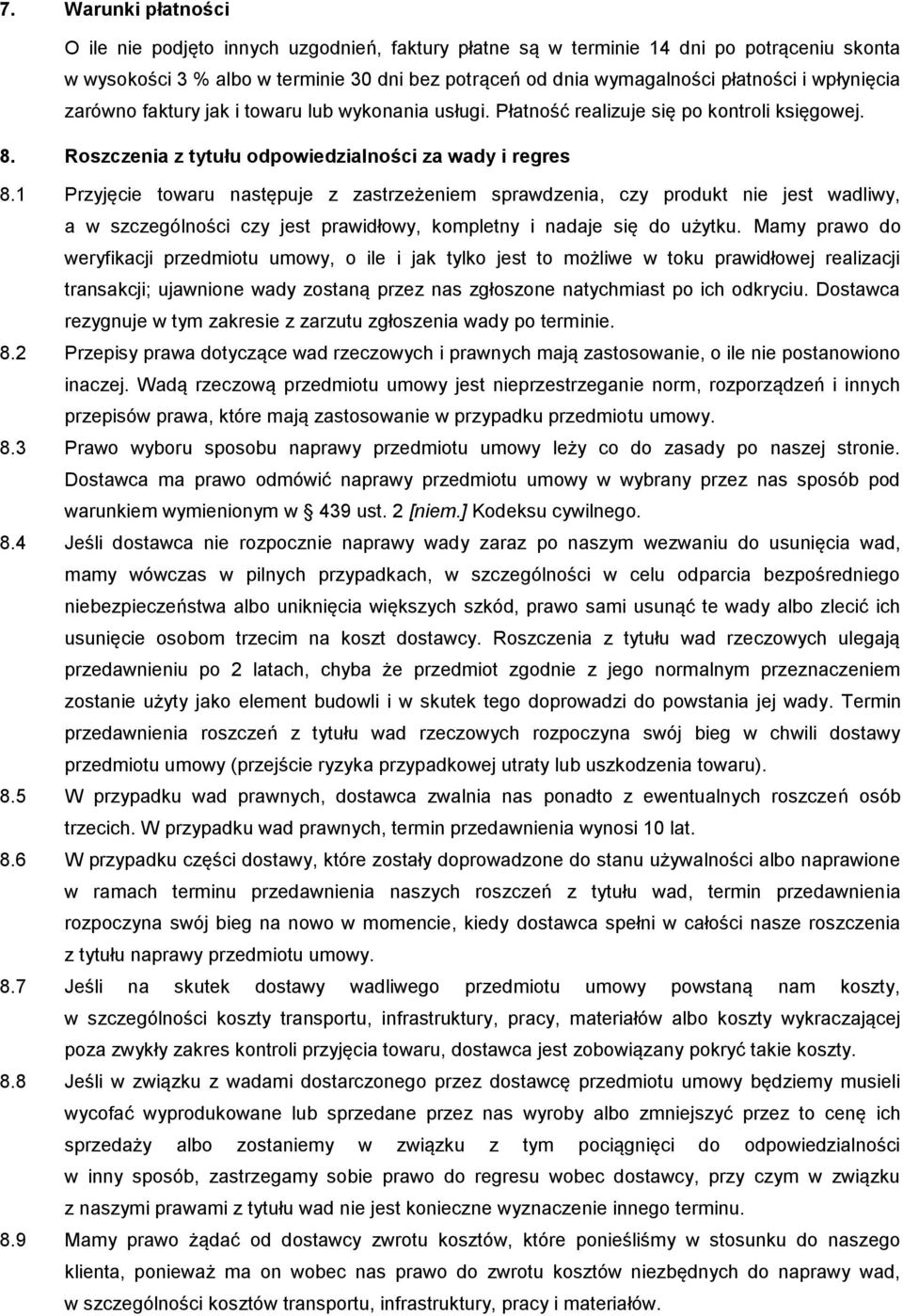 7. Warunki płatności

O ile nie podjęto innych uzgodnień, faktury płatne są w terminie 14 dni po potrąceniu skonta w wysokości 3 % albo w terminie 30 dni bez potrąceń od dnia wymagalności płatności i wpłynięcia zarówno faktury jak i towaru lub wykonania usługi. Płatność realizuje się po kontroli księgowej.

8. Roszczenia z tytułu odpowiedzialności za wady i regres

8.1 Przyjęcie towaru następuje z zastrzeżeniem sprawdzenia, czy produkt nie jest wadliwy, a w szczególności czy jest prawidłowy, kompletny i nadaje się do użytku. Mamy prawo do weryfikacji przedmiotu umowy, o ile i jak tylko jest to możliwe w toku prawidłowej realizacji transakcji; ujawnione wady zostaną przez nas zgłoszone natychmiast po ich odkryciu. Dostawca rezygnuje w tym zakresie z zarzutu zgłoszenia wady po terminie.

8.2 Przepisy prawa dotyczące wad rzeczowych i prawnych mają zastosowanie, o ile nie postanowiono inaczej. Wadą rzeczową przedmiotu umowy jest nieprzestrzeganie norm, rozporządzeń i innych przepisów prawa, które mają zastosowanie w przypadku przedmiotu umowy.

8.3 Prawo wyboru sposobu naprawy przedmiotu umowy leży co do zasady po naszej stronie. Dostawca ma prawo odmówić naprawy przedmiotu umowy w wybrany przez nas sposób pod warunkiem wymienionym w § 439 ust. 2 [niem.] Kodeksu cywilnego.

8.4 Jeśli dostawca nie rozpocznie naprawy wady zaraz po naszym wezwaniu do usunięcia wad, mamy wówczas w pilnych przypadkach, w szczególności w celu odparcia bezpośredniego niebezpieczeństwa albo uniknięcia większych szkód, prawo sami usunąć te wady albo zlecić ich usunięcie osobom trzecim na koszt dostawcy. Roszczenia z tytułu wad rzeczowych ulegają przedawnieniu po 2 latach, chyba że przedmiot zgodnie z jego normalnym przeznaczeniem zostanie użyty jako element budowli i w skutek tego doprowadzi do powstania jej wady. Termin przedawnienia roszczeń z tytułu wad rzeczowych rozpoczyna swój bieg w chwili dostawy przedmiotu umowy (przejście ryzyka przypadkowej utraty lub uszkodzenia towaru).

8.5 W przypadku wad prawnych, dostawca zwalnia nas ponadto z ewentualnych roszczeń osób trzecich. W przypadku wad prawnych, termin przedawnienia wynosi 10 lat.

8.6 W przypadku części dostawy, które zostały doprowadzone do stanu używalności albo naprawione w ramach terminu przedawnienia naszych roszczeń z tytułu wad, termin przedawnienia rozpoczyna swój bieg na nowo w momencie, kiedy dostawca spełni w całości nasze roszczenia z tytułu naprawy przedmiotu umowy.

8.7 Jeśli na skutek dostawy wadliwego przedmiotu umowy powstaną nam koszty, w szczególności koszty transportu, infrastruktury, pracy, materiałów albo koszty wykraczającej poza zwykły zakres kontroli przyjęcia towaru, dostawca jest zobowiązany pokryć takie koszty.

8.8 Jeśli w związku z wadami dostarczonego przez dostawcę przedmiotu umowy będziemy musieli wycofać wyprodukowane lub sprzedane przez nas wyroby albo zmniejszyć przez to cenę ich sprzedaży albo zostaniemy w związku z tym pociągnięci do odpowiedzialności w inny sposób, zastrzegamy sobie prawo do regresu wobec dostawcy, przy czym w związku z naszymi prawami z tytułu wad nie jest konieczne wyznaczenie innego terminu.

8.9 Mamy prawo żądać od dostawcy zwrotu kosztów, które ponieśliśmy w stosunku do naszego klienta, ponieważ ma on wobec nas prawo do zwrotu kosztów niezbędnych do naprawy wad, w szczególności kosztów transportu, infrastruktury, pracy i materiałów.